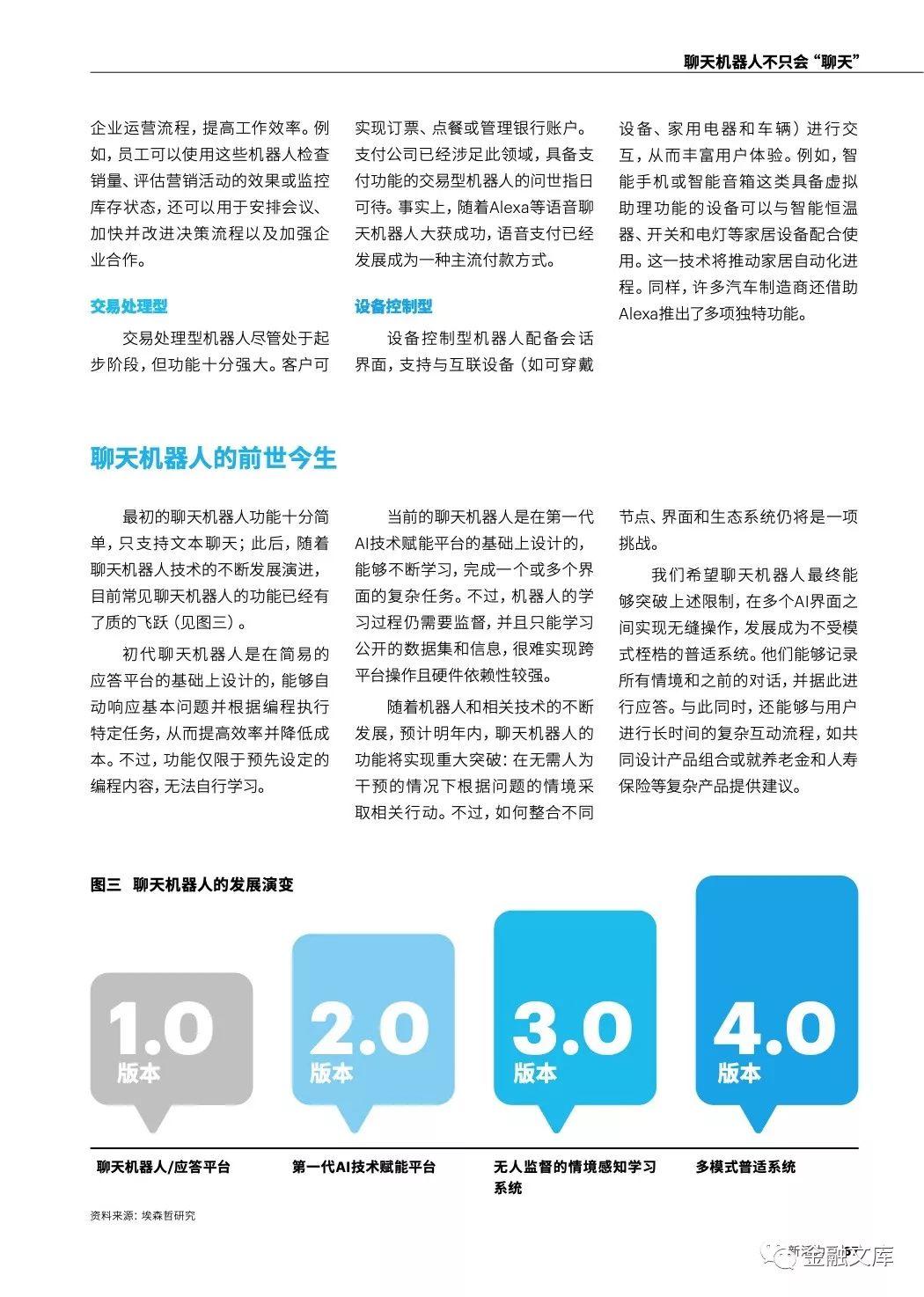 聊天机器人不只会“聊天”

企业运营流程，提高工作效率。例如，员工可以使用这些机器人检查销量、评估营销活动的效果或监控库存状态，还可以用于安排会议、加快并改进决策流程以及加强企业合作。

交易处理型

交易处理型机器人尽管处于起步阶段，但功能十分强大。客户可实现订票、点餐或管理银行账户。支付公司已经涉足此领域，具备支付功能的交易型机器人的问世指日可待。事实上，随着Alexa等语音聊天机器人大获成功，语音支付已经发展成为一种主流付款方式。

设备控制型

设备控制型机器人配备会话界面，支持与互联设备（如可穿戴设备、家用电器和车辆）进行交互，从而丰富用户体验。例如，智能手机或智能音箱这类具备虚拟助理功能的设备可以与智能恒温器、开关和电灯等家居设备配合使用。这一技术将推动家居自动化进程。同样，许多汽车制造商还借助Alexa推出了多项独特功能。

聊天机器人的前世今生

最初的聊天机器人功能十分简单，只支持文本聊天；此后，随着聊天机器人技术的不断发展演进，目前常见聊天机器人的功能已经有了质的飞跃（见图三）。

初代聊天机器人是在简易的应答平台的基础上设计的，能够自动响应基本问题并根据编程执行特定任务，从而提高效率并降低成本。不过，功能仅限于预先设定的编程内容，无法自行学习。

当前的聊天机器人是在第一代AI技术赋能平台的基础上设计的，能够不断学习，完成一个或多个界面的复杂任务。不过，机器人的学习过程仍需要监督，并且只能学习公开的数据集和信息，很难实现跨平台操作且硬件依赖性较强。

随着机器人和相关技术的不断发展，预计明年内，聊天机器人的功能将实现重大突破：在无需人为干预的情况下根据问题的情境采取相关行动。不过，如何整合不同节点、界面和生态系统仍将是一项挑战。

我们希望聊天机器人最终能够突破上述限制，在多个AI界面之间实现无缝操作，发展成为不受模式桎梏的普适系统。他们能够记录所有情境和之前的对话，并据此进行应答。与此同时，还能够与用户进行长时间的复杂互动流程，如共同设计产品组合或就养老金和人寿保险等复杂产品提供建议。

图三 聊天机器人的发展演变

1.0 版本
2.0 版本
3.0 版本
4.0 版本

聊天机器人/应答平台
第一代AI技术赋能平台
无人监督的情境感知学习系统
多模式普适系统

资料来源：埃森哲研究

金融文库